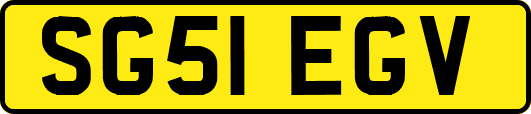 SG51 EGV